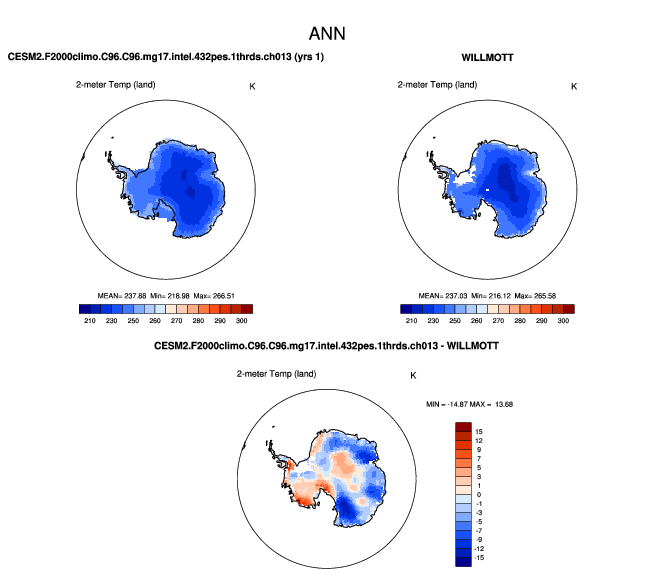 ANN

CESM2.F2000climo.C96.C96.mg17.intel.432pes.1thrds.ch013 (yrs 1)

2-meter Temp (land)

K

MEAN= 237.88 Min= 218.98 Max= 266.51

210 230 250 260 270 280 290 300

WILLMOTT

2-meter Temp (land)

K

MEAN= 237.03 Min= 216.12 Max= 265.58

210 230 250 260 270 280 290 300

CESM2.F2000climo.C96.C96.mg17.intel.432pes.1thrds.ch013 - WILLMOTT

2-meter Temp (land)

K

MIN = -14.87 MAX = 13.68

15
12
9
7
5
3
1
0
-1
-3
-5
-7
-9
-12
-15